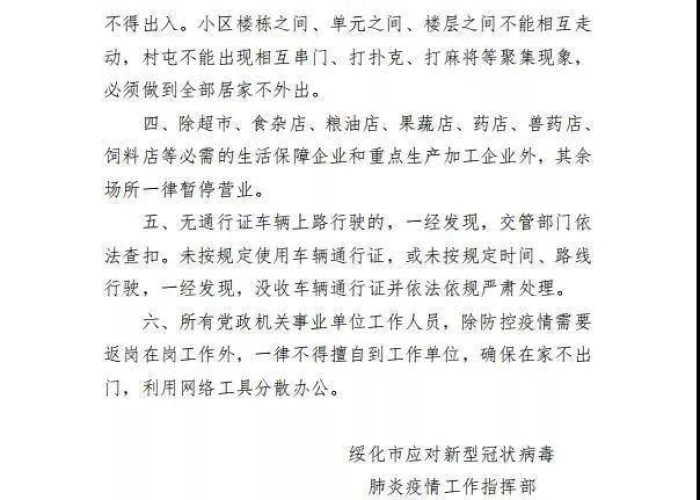 不得出入。小区楼栋之间、单元之间、楼层之间不能相互走动，村屯不能出现相互串门、打扑克、打麻将等聚集现象，必须做到全部居家不外出。

四、除超市、食杂店、粮油店、果蔬店、药店、兽药店、饲料店等必需的生活保障企业和重点生产加工企业外，其余场所一律暂停营业。

五、无通行证车辆上路行驶的，一经发现，交管部门依法查扣。未按规定使用车辆通行证，或未按规定时间、路线行驶，一经发现，没收车辆通行证并依法依规严肃处理。

六、所有党政机关事业单位工作人员，除防控疫情需要返岗在岗工作外，一律不得擅自到工作单位，确保在家不出门，利用网络工具分散办公。

绥化市应对新型冠状病毒
肺炎疫情工作指挥部